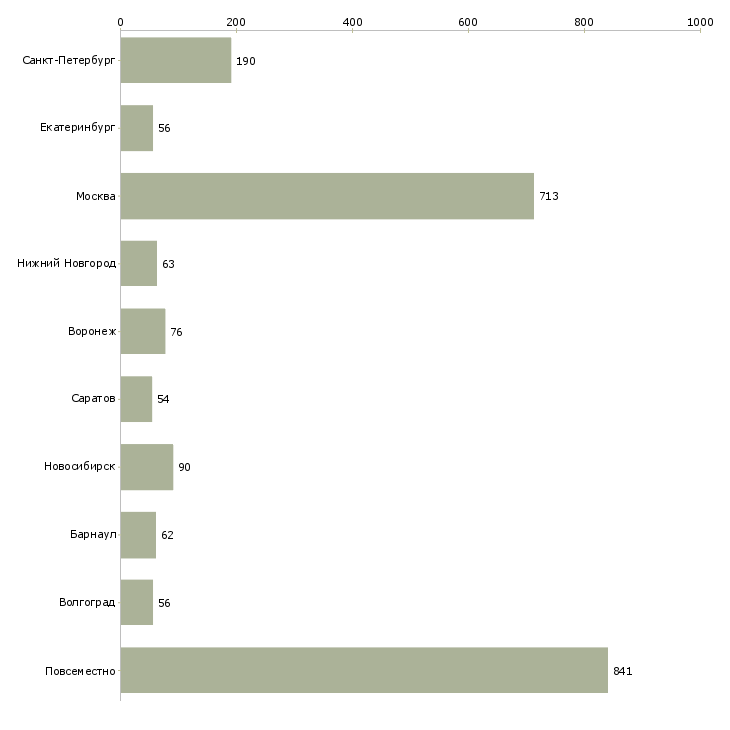 0
200
400
600
800
1000

Санкт-Петербург 190
Екатеринбург 56
Москва 713
Нижний Новгород 63
Воронеж 76
Саратов 54
Новосибирск 90
Барнаул 62
Волгоград 56
Повсеместно 841